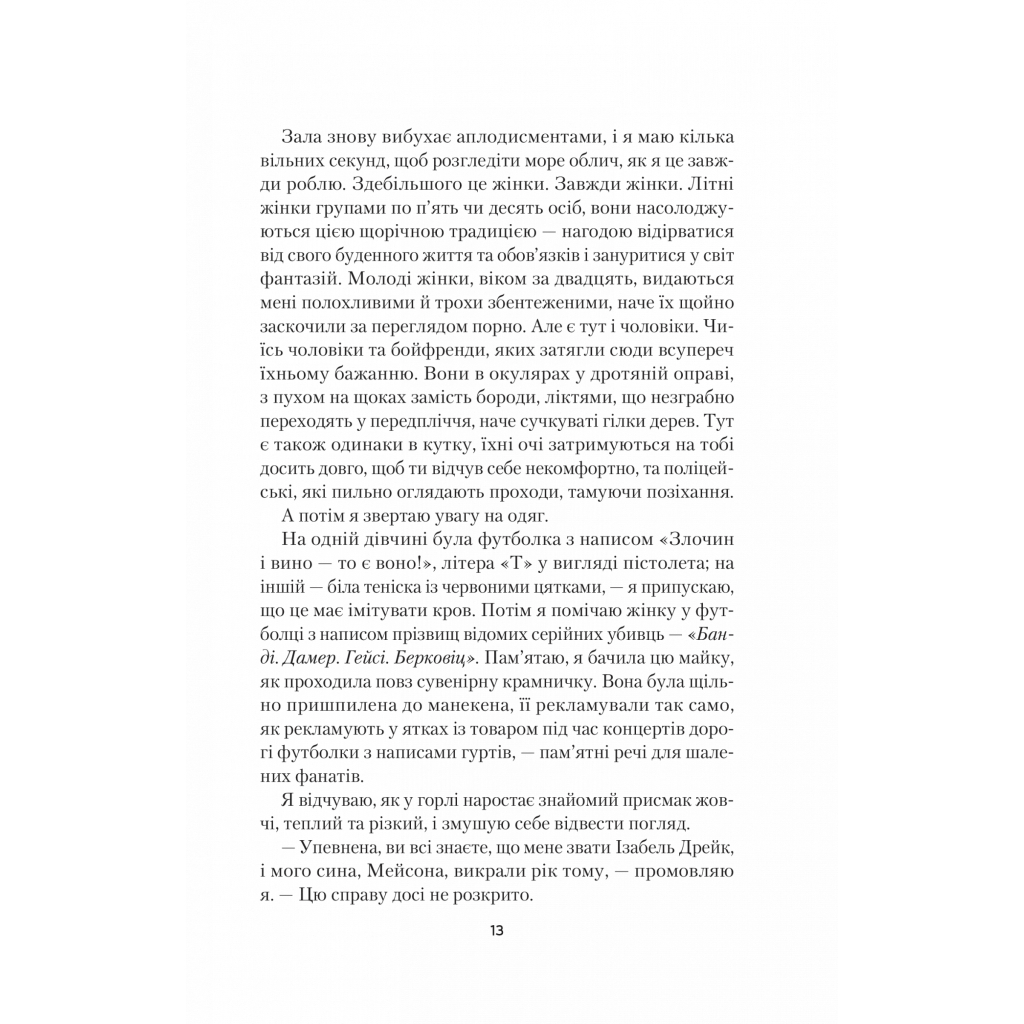 Зала знову вибухає аплодисментами, і я маю кілька вільних секунд, щоб розгледіти море облич, як я це завжди роблю. Здебільшого це жінки. Завжди жінки. Літні жінки групами по п'ять чи десять осіб, вони насолоджуються цією щорічною традицією — нагодою відірватися від свого буденного життя та обов'язків і зануритися у світ фантазій. Молоді жінки, віком за двадцять, видаються мені полохливими й трохи збентеженими, наче їх щойно заскочили за переглядом порно. Але є тут і чоловіки. Чиїсь чоловіки та бойфренди, яких затягли сюди всупереч їхньому бажанню. Вони в окулярах у дротяній оправі, з пухом на щоках замість бороди, ліктями, що незграбно переходять у передпліччя, наче сучкуваті гілки дерев. Тут є також одинаки в кутку, їхні очі затримуються на тобі досить довго, щоб ти відчув себе некомфортно, та поліцейські, які пильно оглядають проходи, тамуючи позіхання.

А потім я звертаю увагу на одяг.

На одній дівчині була футболка з написом «Злочин і вино — то є воно!», літера «Т» у вигляді пістолета; на іншій — біла теніска із червоними цятками, — я припускаю, що це має імітувати кров. Потім я помічаю жінку у футболці з написом прізвищ відомих серійних убивць — «Банді. Дамер. Гейсі. Берковіц». Пам'ятаю, я бачила цю майку, як проходила повз сувенірну крамничку. Вона була щільно пришпилена до манекена, її рекламували так само, як рекламують у ятках із товаром під час концертів дорогі футболки з написами гуртів, — пам'ятні речі для шалених фанатів.

Я відчуваю, як у горлі наростає знайомий присмак жовчі, теплий та різкий, і змушую себе відвести погляд.

— Упевнена, ви всі знаєте, що мене звати Ізабель Дрейк, і мого сина, Мейсона, викрали рік тому, — промовляю я. — Цю справу досі не розкрито.

13